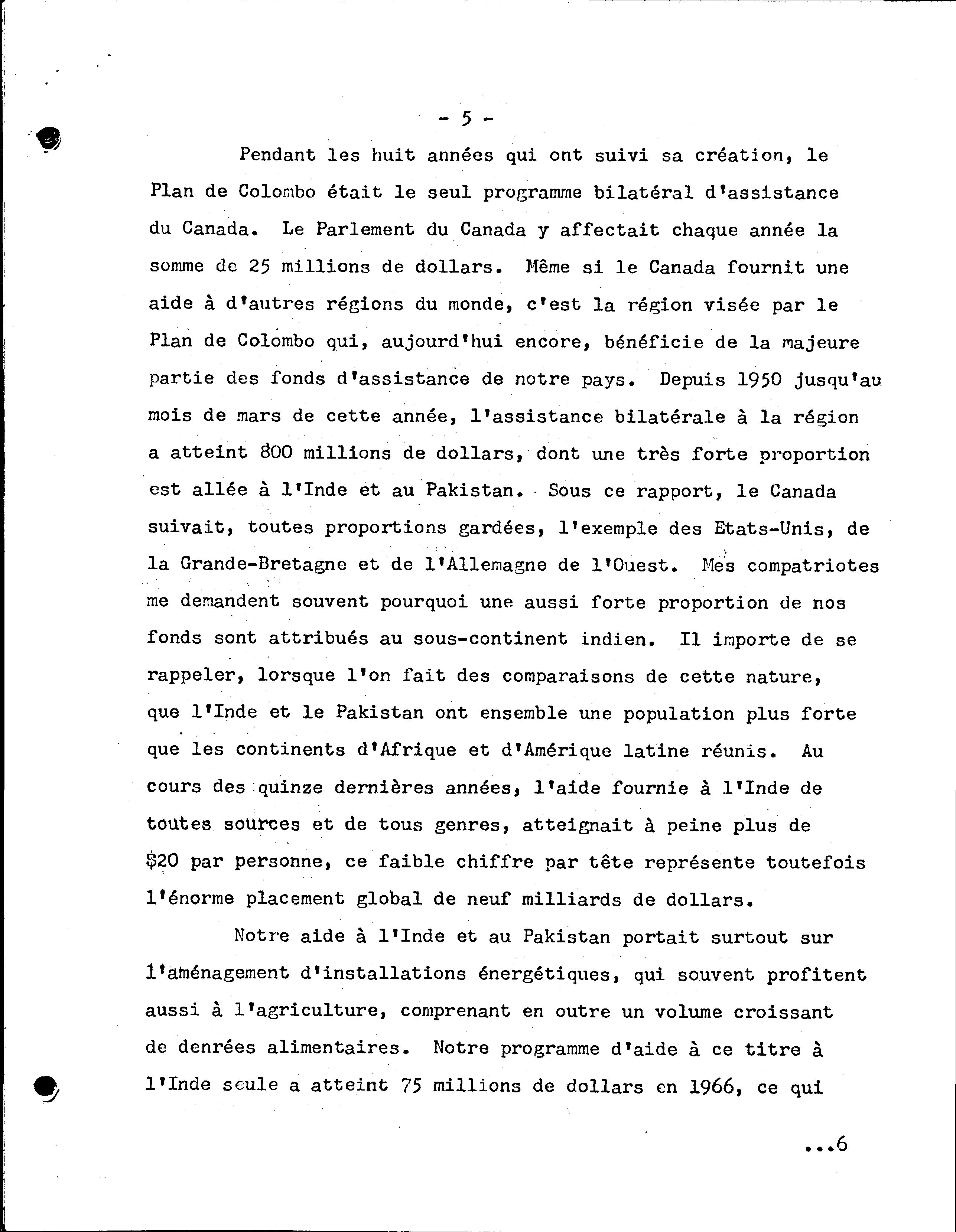 - 5 -

Pendant les huit années qui ont suivi sa création, le Plan de Colombo était le seul programme bilatéral d'assistance du Canada. Le Parlement du Canada y affectait chaque année la somme de 25 millions de dollars. Même si le Canada fournit une aide à d'autres régions du monde, c'est la région visée par le Plan de Colombo qui, aujourd'hui encore, bénéficie de la majeure partie des fonds d'assistance de notre pays. Depuis 1950 jusqu'au mois de mars de cette année, l'assistance bilatérale à la région a atteint 800 millions de dollars, dont une très forte proportion est allée à l'Inde et au Pakistan. Sous ce rapport, le Canada suivait, toutes proportions gardées, l'exemple des Etats-Unis, de la Grande-Bretagne et de l'Allemagne de l'Ouest. Mes compatriotes me demandent souvent pourquoi une aussi forte proportion de nos fonds sont attribués au sous-continent indien. Il importe de se rappeler, lorsque l'on fait des comparaisons de cette nature, que l'Inde et le Pakistan ont ensemble une population plus forte que les continents d'Afrique et d'Amérique latine réunis. Au cours des quinze dernières années, l'aide fournie à l'Inde de toutes sources et de tous genres, atteignait à peine plus de $20 par personne, ce faible chiffre par tête représente toutefois l'énorme placement global de neuf milliards de dollars.

Notre aide à l'Inde et au Pakistan portait surtout sur l'aménagement d'installations énergétiques, qui souvent profitent aussi à l'agriculture, comprenant en outre un volume croissant de denrées alimentaires. Notre programme d'aide à ce titre à l'Inde seule a atteint 75 millions de dollars en 1966, ce qui

...6